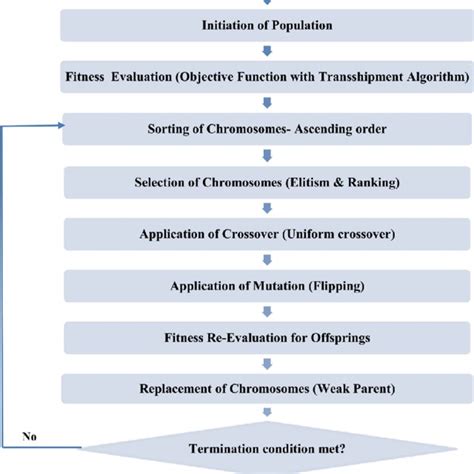 Initiation of Population

Fitness Evaluation (Objective Function with Transshipment Algorithm)

Sorting of Chromosomes- Ascending order

Selection of Chromosomes (Elitism & Ranking)

Application of Crossover (Uniform crossover)

Application of Mutation (Flipping)

Fitness Re-Evaluation for Offsprings

Replacement of Chromosomes (Weak Parent)

No

Termination condition met?